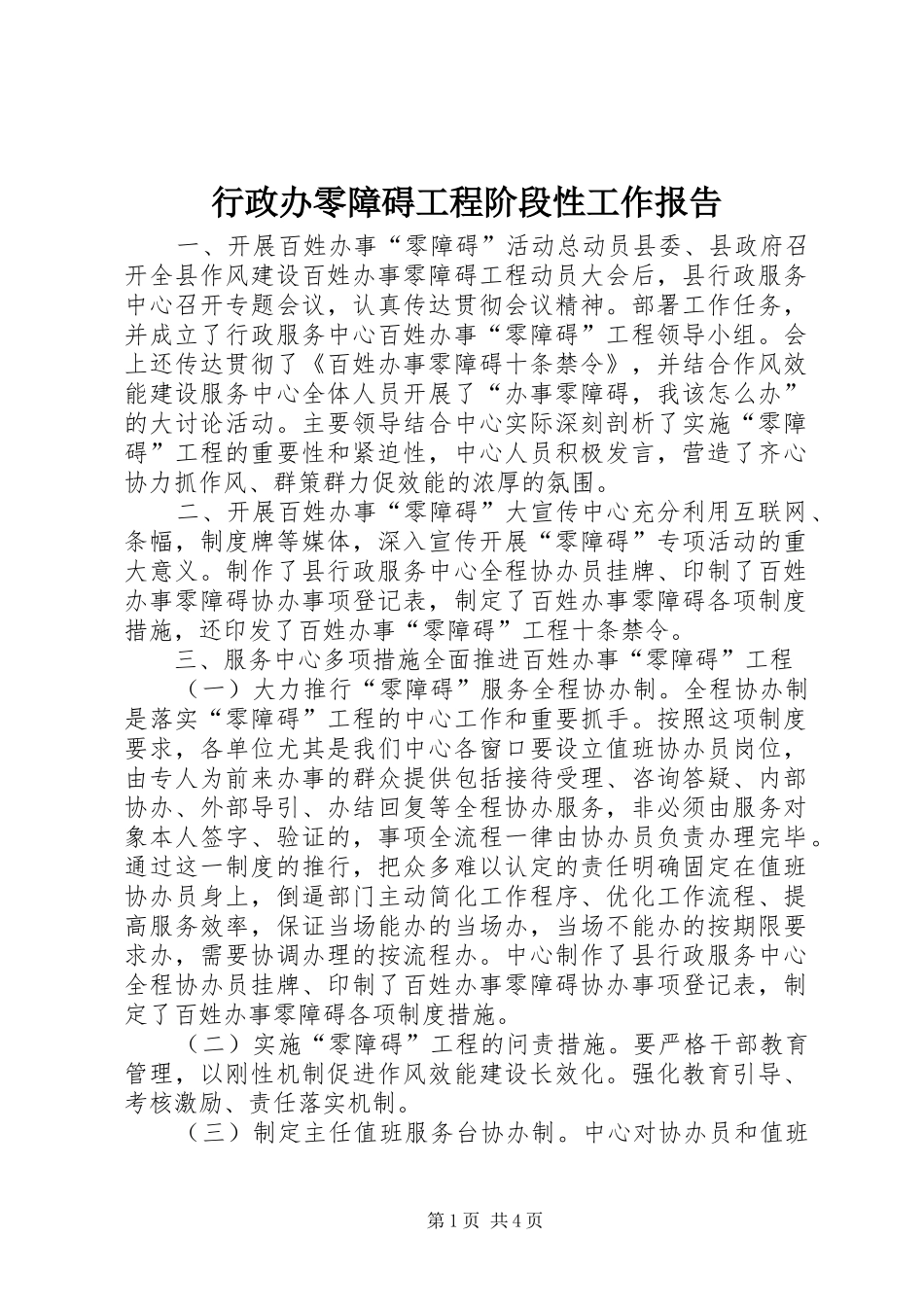 行政办零障碍工程阶段性工作报告

一、开展百姓办事“零障碍”活动总动员县委、县政府召开全县作风建设百姓办事零障碍工程动员大会后，县行政服务中心召开专题会议，认真传达贯彻会议精神。部署工作任务，并成立了行政服务中心百姓办事“零障碍”工程领导小组。会上还传达贯彻了《百姓办事零障碍十条禁令》，并结合作风效能建设服务中心全体人员开展了“办事零障碍，我该怎么办”的大讨论活动。主要领导结合中心实际深刻剖析了实施“零障碍”工程的重要性和紧迫性，中心人员积极发言，营造了齐心协力抓作风、群策群力促效能的浓厚的氛围。

二、开展百姓办事“零障碍”大宣传中心充分利用互联网、条幅，制度牌等媒体，深入宣传开展“零障碍”专项活动的重大意义。制作了县行政服务中心全程协办员挂牌、印制了百姓办事零障碍协办事项登记表，制定了百姓办事零障碍各项制度措施，还印发了百姓办事“零障碍”工程十条禁令。

三、服务中心多项措施全面推进百姓办事“零障碍”工程

（一）大力推行“零障碍”服务全程协办制。全程协办制是落实“零障碍”工程的中心工作和重要抓手。按照这项制度要求，各单位尤其是我们中心各窗口要设立值班协办员岗位，由专人为前来办事的群众提供包括接待受理、咨询答疑、内部协办、外部导引、办结回复等全程协办服务，非必须由服务对象本人签字、验证的，事项全流程一律由协办员负责办理完毕。通过这一制度的推行，把众多难以认定的责任明确固定在值班协办员身上，倒逼部门主动简化工作程序、优化工作流程、提高服务效率，保证当场能办的当场办，当场不能办的按期限要求办，需要协调办理的按流程办。中心制作了县行政服务中心全程协办员挂牌、印制了百姓办事零障碍协办事项登记表，制定了百姓办事零障碍各项制度措施。

（二）实施“零障碍”工程的问责措施。要严格干部教育管理，以刚性机制促进作风效能建设长效化。强化教育引导、考核激励、责任落实机制。

（三）制定主任值班服务台协办制。中心对协办员和值班

第1页 共4页